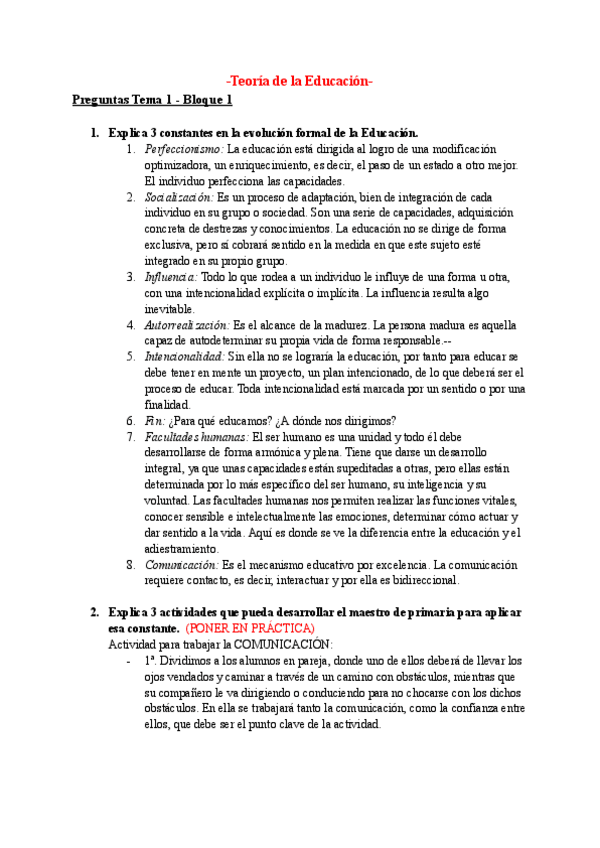 -Teoría de la Educación-

Preguntas Tema 1 - Bloque 1

1. Explica 3 constantes en la evolución formal de la Educación.

1. Perfeccionismo: La educación está dirigida al logro de una modificación optimizadora, un enriquecimiento, es decir, el paso de un estado a otro mejor. El individuo perfecciona las capacidades.
2. Socialización: Es un proceso de adaptación, bien de integración de cada individuo en su grupo o sociedad. Son una serie de capacidades, adquisición concreta de destrezas y conocimientos. La educación no se dirige de forma exclusiva, pero sí cobrará sentido en la medida en que este sujeto esté integrado en su propio grupo.
3. Influencia: Todo lo que rodea a un individuo le influye de una forma u otra, con una intencionalidad explícita o implícita. La influencia resulta algo inevitable.
4. Autorrealización: Es el alcance de la madurez. La persona madura es aquella capaz de autodeterminar su propia vida de forma responsable.--
5. Intencionalidad: Sin ella no se lograría la educación, por tanto para educar se debe tener en mente un proyecto, un plan intencionado, de lo que deberá ser el proceso de educar. Toda intencionalidad está marcada por un sentido o por una finalidad.
6. Fin: ¿Para qué educamos? ¿A dónde nos dirigimos?
7. Facultades humanas: El ser humano es una unidad y todo él debe desarrollarse de forma armónica y plena. Tiene que darse un desarrollo integral, ya que unas capacidades están supeditadas a otras, pero ellas están determinada por lo más específico del ser humano, su inteligencia y su voluntad. Las facultades humanas nos permiten realizar las funciones vitales, conocer sensible e intelectualmente las emociones, determinar cómo actuar y dar sentido a la vida. Aquí es donde se ve la diferencia entre la educación y el adiestramiento.
8. Comunicación: Es el mecanismo educativo por excelencia. La comunicación requiere contacto, es decir, interactuar y por ella es bidireccional.

2. Explica 3 actividades que pueda desarrollar el maestro de primaria para aplicar esa constante. (PONER EN PRÁCTICA)
Actividad para trabajar la COMUNICACIÓN:
- 1ª. Dividimos a los alumnos en pareja, donde uno de ellos deberá de llevar los ojos vendados y caminar a través de un camino con obstáculos, mientras que su compañero le va dirigiendo o conduciendo para no chocarse con los dichos obstáculos. En ella se trabajará tanto la comunicación, como la confianza entre ellos, que debe ser el punto clave de la actividad.